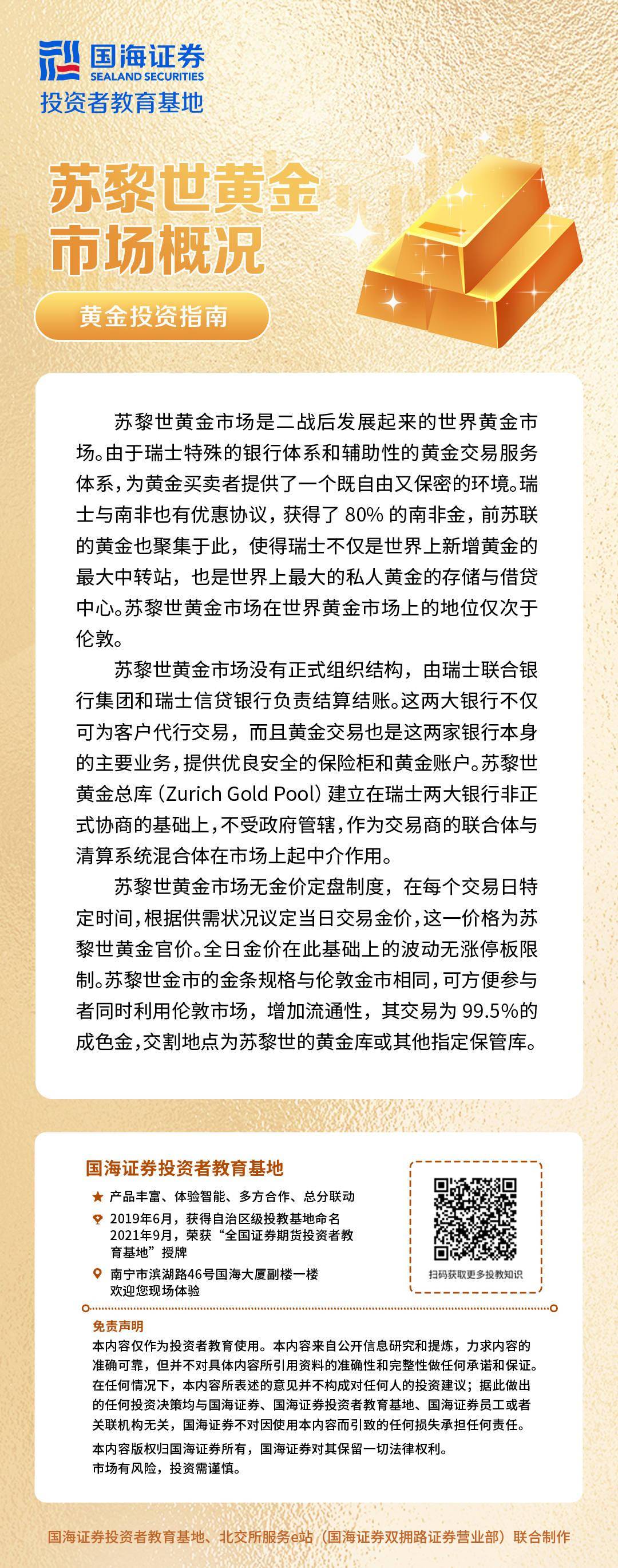 国海证券
SEALAND SECURITIES
投资者教育基地

苏黎世黄金市场概况

黄金投资指南

苏黎世黄金市场是二战后发展起来的世界黄金市场。由于瑞士特殊的银行体系和辅助性的黄金交易服务体系，为黄金买卖者提供了一个既自由又保密的环境。瑞士与南非也有优惠协议，获得了 80% 的南非金，前苏联的黄金也聚集于此，使得瑞士不仅是世界上新增黄金的最大中转站，也是世界上最大的私人黄金的存储与借贷中心。苏黎世黄金市场在世界黄金市场上的地位仅次于伦敦。

苏黎世黄金市场没有正式组织结构，由瑞士联合银行集团和瑞士信贷银行负责结算结账。这两大银行不仅可为客户代行交易，而且黄金交易也是这两家银行本身的主要业务，提供优良安全的保险柜和黄金账户。苏黎世黄金总库（Zurich Gold Pool）建立在瑞士两大银行非正式协商的基础上，不受政府管辖，作为交易商的联合体与清算系统混合体在市场上起中介作用。

苏黎世黄金市场无金价定盘制度，在每个交易日特定时间，根据供需状况议定当日交易金价，这一价格为苏黎世黄金官价。全日金价在此基础上的波动无涨停板限制。苏黎世金市的金条规格与伦敦金市相同，可方便参与者同时利用伦敦市场，增加流通性，其交易为 99.5%的成色金，交割地点为苏黎世的黄金库或其他指定保管库。

国海证券投资者教育基地
产品丰富、体验智能、多方合作、总分联动
2019年6月，获得自治区级投教基地命名
2021年9月，荣获“全国证券期货投资者教育基地”授牌
南宁市滨湖路46号国海大厦副楼一楼
欢迎您现场体验

扫码获取更多投教知识

免责声明
本内容仅作为投资者教育使用。本内容来自公开信息研究和提炼，力求内容的准确可靠，但并不对具体内容所引用资料的准确性和完整性做任何承诺和保证。在任何情况下，本内容所表述的意见并不构成对任何人的投资建议；据此做出的任何投资决策均与国海证券、国海证券投资者教育基地、国海证券员工或者关联机构无关，国海证券不对因使用本内容而引致的任何损失承担任何责任。
本内容版权归国海证券所有，国海证券对其保留一切法律权利。
市场有风险，投资需谨慎。

国海证券投资者教育基地、北交所服务e站（国海证券双拥路证券营业部）联合制作